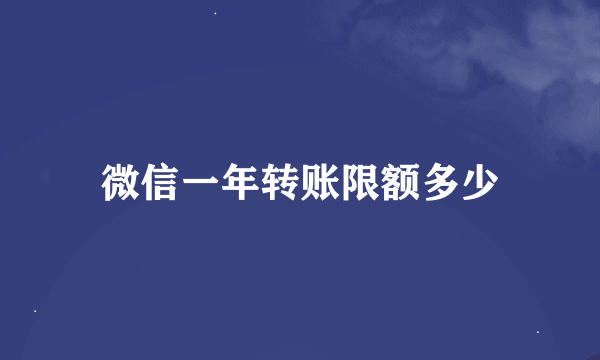 微信一年转账限额多少